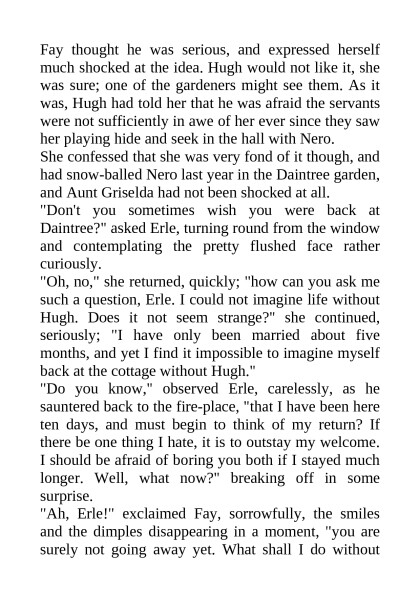 Fay thought he was serious, and expressed herself much shocked at the idea. Hugh would not like it, she was sure; one of the gardeners might see them. As it was, Hugh had told her that he was afraid the servants were not sufficiently in awe of her ever since they saw her playing hide and seek in the hall with Nero.
She confessed that she was very fond of it though, and had snow-balled Nero last year in the Daintree garden, and Aunt Griselda had not been shocked at all.
"Don't you sometimes wish you were back at Daintree?" asked Erle, turning round from the window and contemplating the pretty flushed face rather curiously.
"Oh, no," she returned, quickly; "how can you ask me such a question, Erle. I could not imagine life without Hugh. Does it not seem strange?" she continued, seriously; "I have only been married about five months, and yet I find it impossible to imagine myself back at the cottage without Hugh."
"Do you know," observed Erle, carelessly, as he sauntered back to the fire-place, "that I have been here ten days, and must begin to think of my return? If there be one thing I hate, it is to outstay my welcome. I should be afraid of boring you both if I stayed much longer. Well, what now?" breaking off in some surprise.
"Ah, Erle!" exclaimed Fay, sorrowfully, the smiles and the dimples disappearing in a moment, "you are surely not going away yet. What shall I do without